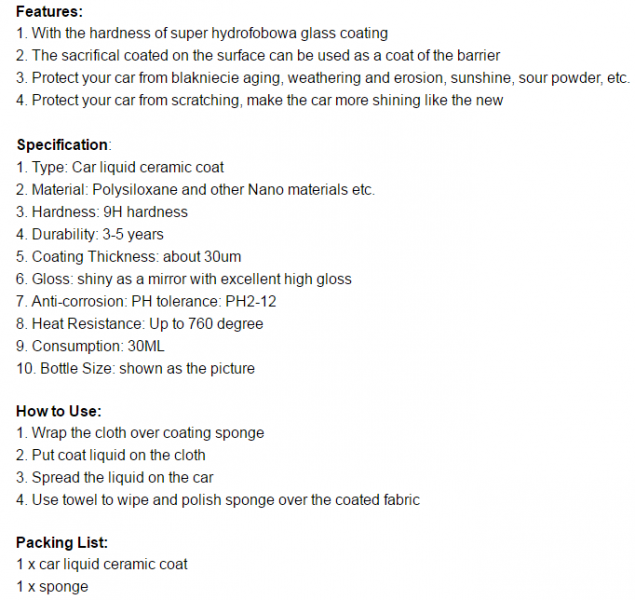 Features:
1. With the hardness of super hydrofobowa glass coating
2. The sacrifical coated on the surface can be used as a coat of the barrier
3. Protect your car from blakniecie aging, weathering and erosion, sunshine, sour powder, etc.
4. Protect your car from scratching, make the car more shining like the new

Specification:
1. Type: Car liquid ceramic coat
2. Material: Polysiloxane and other Nano materials etc.
3. Hardness: 9H hardness
4. Durability: 3-5 years
5. Coating Thickness: about 30um
6. Gloss: shiny as a mirror with excellent high gloss
7. Anti-corrosion: PH tolerance: PH2-12
8. Heat Resistance: Up to 760 degree
9. Consumption: 30ML
10. Bottle Size: shown as the picture

How to Use:
1. Wrap the cloth over coating sponge
2. Put coat liquid on the cloth
3. Spread the liquid on the car
4. Use towel to wipe and polish sponge over the coated fabric

Packing List:
1 x car liquid ceramic coat
1 x sponge